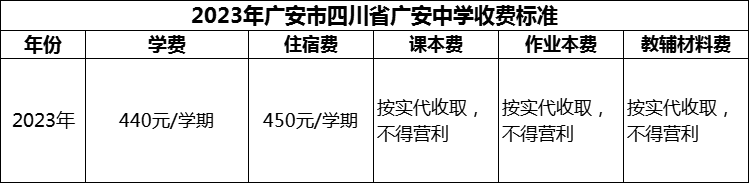 2023年广安市四川省广安中学收费标准

| 年份 | 学费 | 住宿费 | 课本费 | 作业本费 | 教辅材料费 |
|---|---|---|---|---|---|
| 2023年 | 440元/学期 | 450元/学期 | 按实代收取，不得营利 | 按实代收取，不得营利 | 按实代收取，不得营利 |